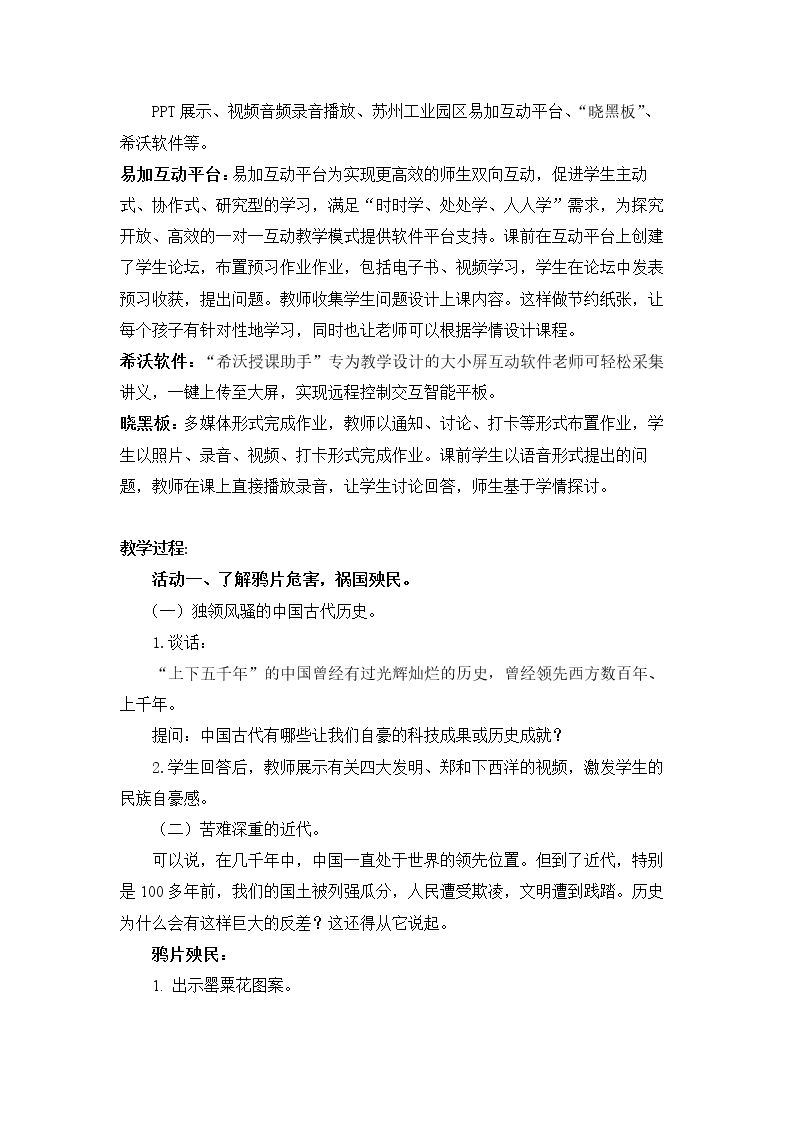 PPT展示、视频音频录音播放、苏州工业园区易加互动平台、“晓黑板”、希沃软件等。

易加互动平台：易加互动平台为实现更高效的师生双向互动，促进学生主动式、协作式、研究型的学习，满足“时时学、处处学、人人学”需求，为探究开放、高效的一对一互动教学模式提供软件平台支持。课前在互动平台上创建了学生论坛，布置预习作业作业，包括电子书、视频学习，学生在论坛中发表预习收获，提出问题。教师收集学生问题设计上课内容。这样做节约纸张，让每个孩子有针对性地学习，同时也让老师可以根据学情设计课程。

希沃软件：“希沃授课助手”专为教学设计的大小屏互动软件老师可轻松采集讲义，一键上传至大屏，实现远程控制交互智能平板。

晓黑板：多媒体形式完成作业，教师以通知、讨论、打卡等形式布置作业，学生以照片、录音、视频、打卡形式完成作业。课前学生以语音形式提出的问题，教师在课上直接播放录音，让学生讨论回答，师生基于学情探讨。

教学过程:

活动一、了解鸦片危害，祸国殃民。

（一）独领风骚的中国古代历史。

1.谈话：

“上下五千年”的中国曾经有过光辉灿烂的历史，曾经领先西方数百年、上千年。

提问：中国古代有哪些让我们自豪的科技成果或历史成就？

2.学生回答后，教师展示有关四大发明、郑和下西洋的视频，激发学生的民族自豪感。

（二）苦难深重的近代。

可以说，在几千年中，中国一直处于世界的领先位置。但到了近代，特别是100多年前，我们的国土被列强瓜分，人民遭受欺凌，文明遭到践踏。历史为什么会有这样巨大的反差？这还得从它说起。

鸦片殃民：

1.出示罂粟花图案。